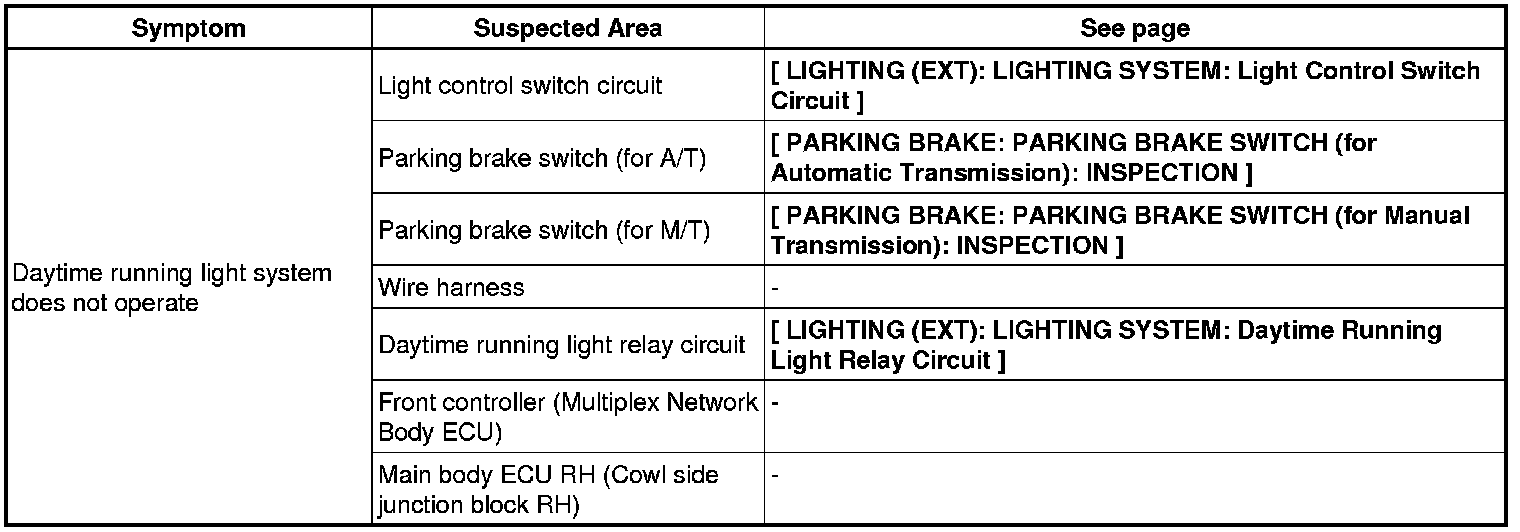 | Symptom | Suspected Area | See page |
|---|---|---|
| Daytime running light system does not operate | Light control switch circuit | [ LIGHTING (EXT): LIGHTING SYSTEM: Light Control Switch Circuit ] |
| | Parking brake switch (for A/T) | [ PARKING BRAKE: PARKING BRAKE SWITCH (for Automatic Transmission): INSPECTION ] |
| | Parking brake switch (for M/T) | [ PARKING BRAKE: PARKING BRAKE SWITCH (for Manual Transmission): INSPECTION ] |
| | Wire harness | - |
| | Daytime running light relay circuit | [ LIGHTING (EXT): LIGHTING SYSTEM: Daytime Running Light Relay Circuit ] |
| | Front controller (Multiplex Network Body ECU) | - |
| | Main body ECU RH (Cowl side junction block RH) | - |